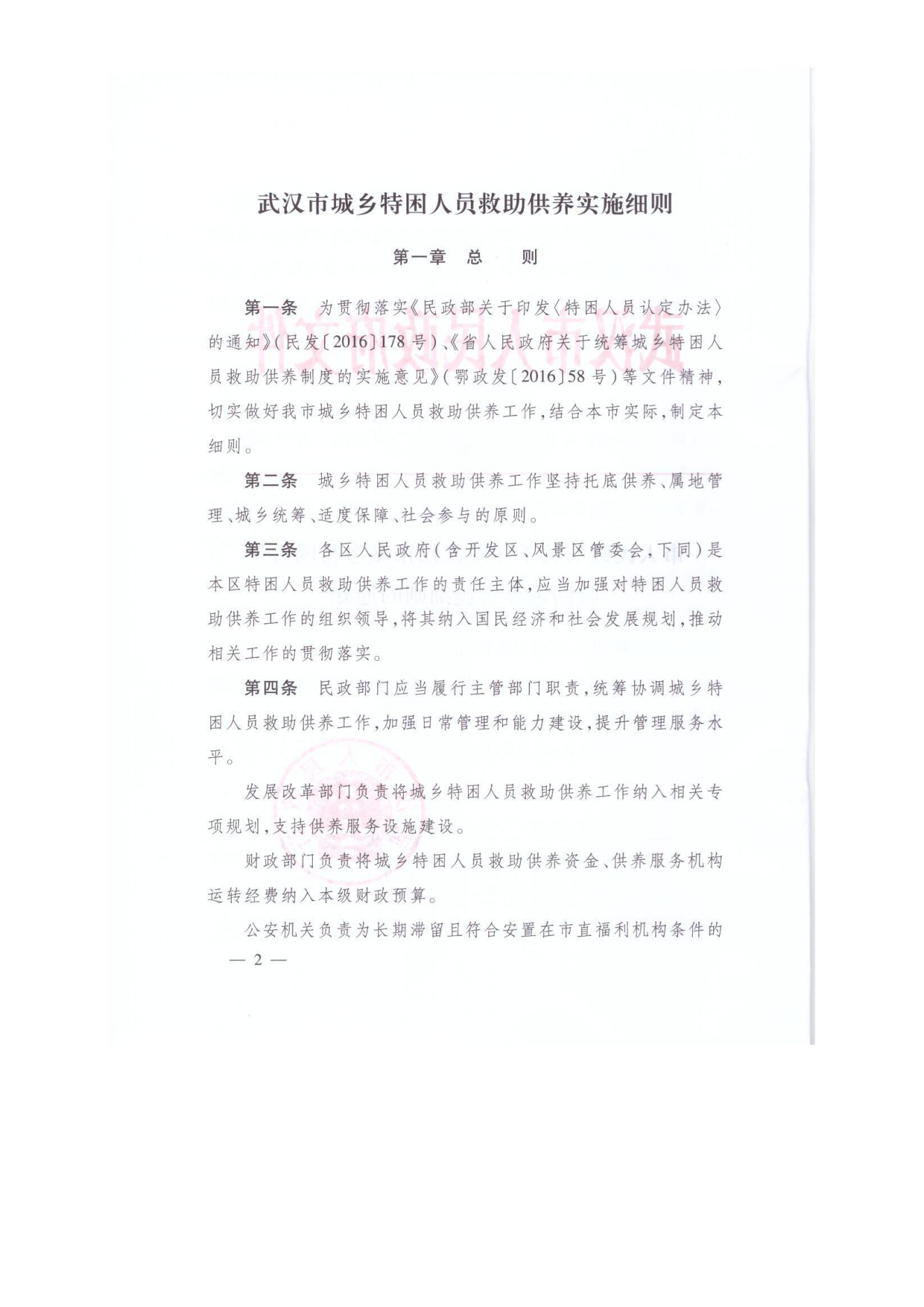 武汉市城乡特困人员救助供养实施细则

第一章　总　　则

第一条　为贯彻落实《民政部关于印发〈特困人员认定办法〉的通知》(民发〔2016〕178号)、《省人民政府关于统筹城乡特困人员救助供养制度的实施意见》(鄂政发〔2016〕58号)等文件精神，切实做好我市城乡特困人员救助供养工作，结合本市实际，制定本细则。

第二条　城乡特困人员救助供养工作坚持托底供养、属地管理、城乡统筹、适度保障、社会参与的原则。

第三条　各区人民政府(含开发区、风景区管委会，下同)是本区特困人员救助供养工作的责任主体，应当加强对特困人员救助供养工作的组织领导，将其纳入国民经济和社会发展规划，推动相关工作的贯彻落实。

第四条　民政部门应当履行主管部门职责，统筹协调城乡特困人员救助供养工作，加强日常管理和能力建设，提升管理服务水平。

发展改革部门负责将城乡特困人员救助供养工作纳入相关专项规划，支持供养服务设施建设。

财政部门负责将城乡特困人员救助供养资金、供养服务机构运转经费纳入本级财政预算。

公安机关负责为长期滞留且符合安置在市直福利机构条件的

— 2 —